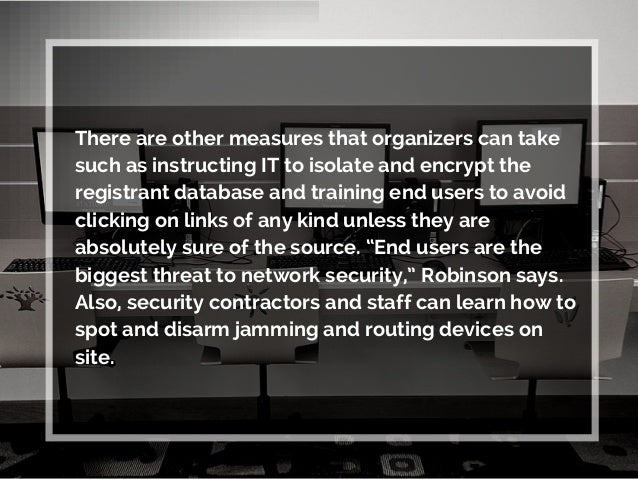 There are other measures that organizers can take such as instructing IT to isolate and encrypt the registrant database and training end users to avoid clicking on links of any kind unless they are absolutely sure of the source. "End users are the biggest threat to network security," Robinson says. Also, security contractors and staff can learn how to spot and disarm jamming and routing devices on site.